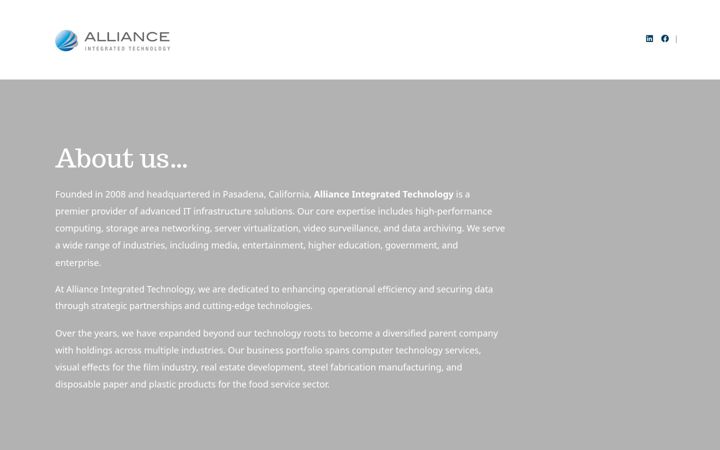 ALLIANCE
INTEGRATED TECHNOLOGY

About us...

Founded in 2008 and headquartered in Pasadena, California, Alliance Integrated Technology is a premier provider of advanced IT infrastructure solutions. Our core expertise includes high-performance computing, storage area networking, server virtualization, video surveillance, and data archiving. We serve a wide range of industries, including media, entertainment, higher education, government, and enterprise.

At Alliance Integrated Technology, we are dedicated to enhancing operational efficiency and securing data through strategic partnerships and cutting-edge technologies.

Over the years, we have expanded beyond our technology roots to become a diversified parent company with holdings across multiple industries. Our business portfolio spans computer technology services, visual effects for the film industry, real estate development, steel fabrication manufacturing, and disposable paper and plastic products for the food service sector.